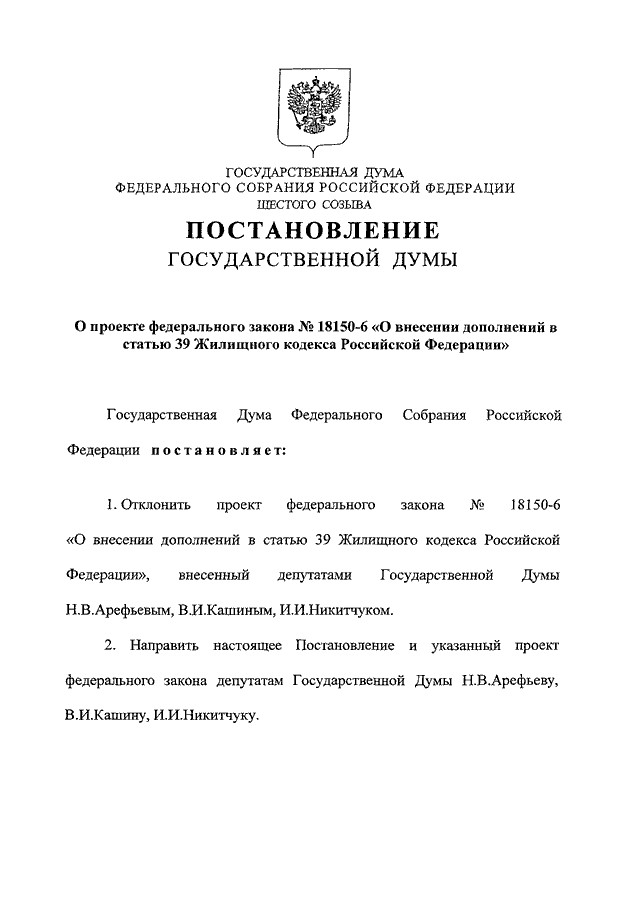 ГОСУДАРСТВЕННАЯ ДУМА
ФЕДЕРАЛЬНОГО СОБРАНИЯ РОССИЙСКОЙ ФЕДЕРАЦИИ
ШЕСТОГО СОЗЫВА

ПОСТАНОВЛЕНИЕ
ГОСУДАРСТВЕННОЙ ДУМЫ

О проекте федерального закона № 18150-6 «О внесении дополнений в статью 39 Жилищного кодекса Российской Федерации»

Государственная Дума Федерального Собрания Российской Федерации постановляет:

1. Отклонить проект федерального закона № 18150-6 «О внесении дополнений в статью 39 Жилищного кодекса Российской Федерации», внесенный депутатами Государственной Думы Н.В.Арефьевым, В.И.Кашиным, И.И.Никитчуком.

2. Направить настоящее Постановление и указанный проект федерального закона депутатам Государственной Думы Н.В.Арефьеву, В.И.Кашину, И.И.Никитчуку.